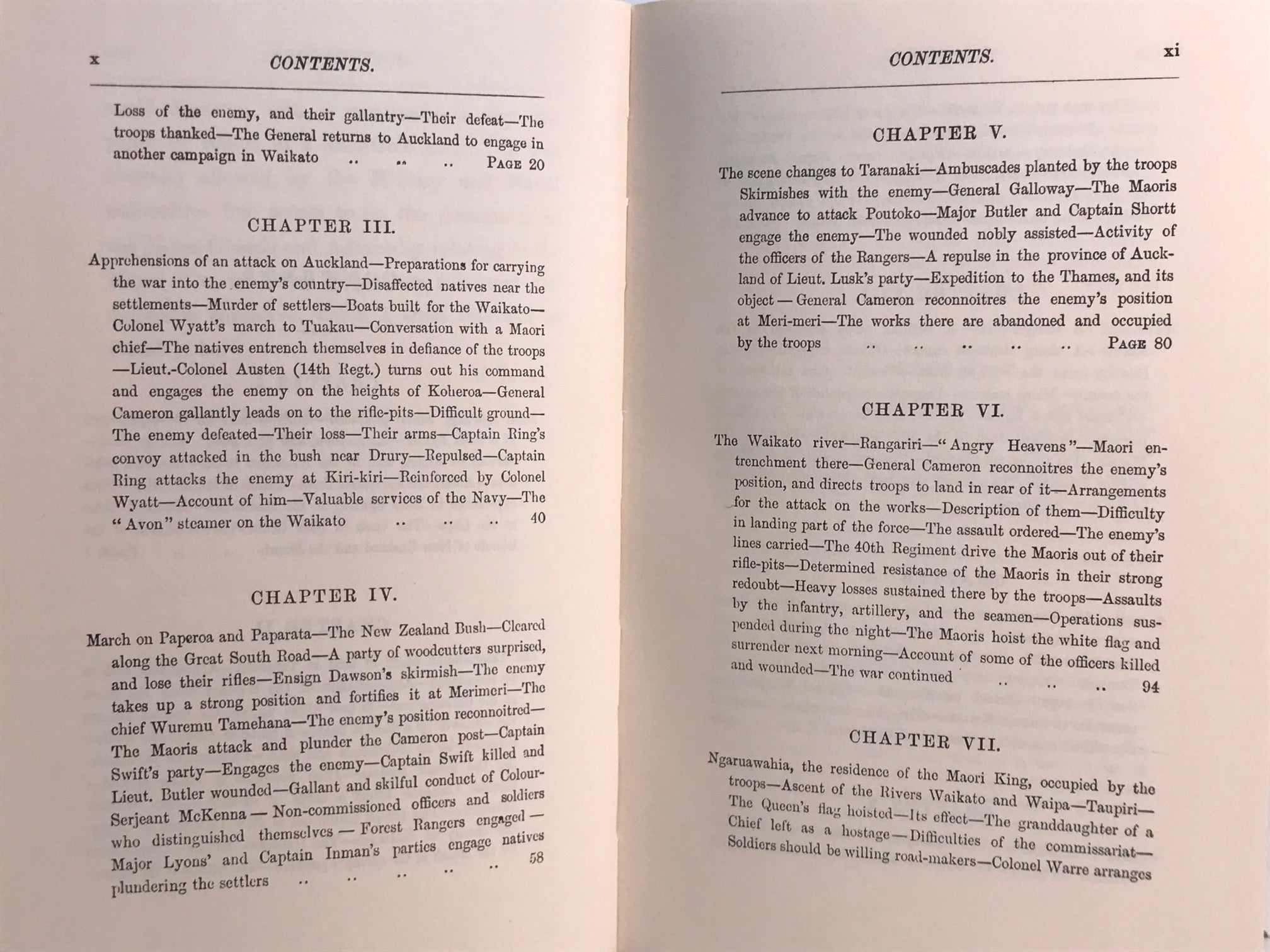 x CONTENTS.

Loss of the enemy, and their gallantry—Their defeat—The troops thanked—The General returns to Auckland to engage in another campaign in Waikato PAGE 20

CHAPTER III.

Apprehensions of an attack on Auckland—Preparations for carrying the war into the enemy's country—Disaffected natives near the settlements—Murder of settlers—Boats built for the Waikato—Colonel Wyatt's march to Tuakau—Conversation with a Maori chief—The natives entrench themselves in defiance of the troops—Lieut.-Colonel Austen (14th Regt.) turns out his command and engages the enemy on the heights of Koheroa—General Cameron gallantly leads on to the rifle-pits—Difficult ground—The enemy defeated—Their loss—Their arms—Captain Ring's convoy attacked in the bush near Drury—Repulsed—Captain Ring attacks the enemy at Kiri-kiri—Reinforced by Colonel Wyatt—Account of him—Valuable services of the Navy—The "Avon" steamer on the Waikato 40

CHAPTER IV.

March on Paperoa and Paparata—The New Zealand Bush—Cleared along the Great South Road—A party of woodcutters surprised, and lose their rifles—Ensign Dawson's skirmish—The enemy takes up a strong position and fortifies it at Merimeri—The chief Wuremu Tamehana—The enemy's position reconnoitred—The Maoris attack and plunder the Cameron post—Captain Swift's party—Engages the enemy—Captain Swift killed and Lieut. Butler wounded—Gallant and skilful conduct of Colour-Serjeant McKenna — Non-commissioned officers and soldiers who distinguished themselves — Forest Rangers engaged — Major Lyons' and Captain Inman's parties engage natives plundering the settlers 58

CONTENTS. xi

CHAPTER V.

The scene changes to Taranaki—Ambuscades planted by the troops Skirmishes with the enemy—General Galloway—The Maoris advance to attack Poutoko—Major Butler and Captain Shortt engage the enemy—The wounded nobly assisted—Activity of the officers of the Rangers—A repulse in the province of Auckland of Lieut. Lusk's party—Expedition to the Thames, and its object — General Cameron reconnoitres the enemy's position at Meri-meri—The works there are abandoned and occupied by the troops PAGE 80

CHAPTER VI.

The Waikato river—Rangariri—"Angry Heavens"—Maori entrenchment there—General Cameron reconnoitres the enemy's position, and directs troops to land in rear of it—Arrangements for the attack on the works—Description of them—Difficulty in landing part of the force—The assault ordered—The enemy's lines carried—The 40th Regiment drive the Maoris out of their rifle-pits—Determined resistance of the Maoris in their strong redoubt—Heavy losses sustained there by the troops—Assaults by the infantry, artillery, and the seamen—Operations suspended during the night—The Maoris hoist the white flag and surrender next morning—Account of some of the officers killed and wounded—The war continued 94

CHAPTER VII.

Ngaruawahia, the residence of the Maori King, occupied by the troops—Ascent of the Rivers Waikato and Waipa—Taupiri—The Queen's flag hoisted—Its effect—The granddaughter of a Chief left as a hostage—Difficulties of the commissariat—Soldiers should be willing road-makers—Colonel Warre arranges